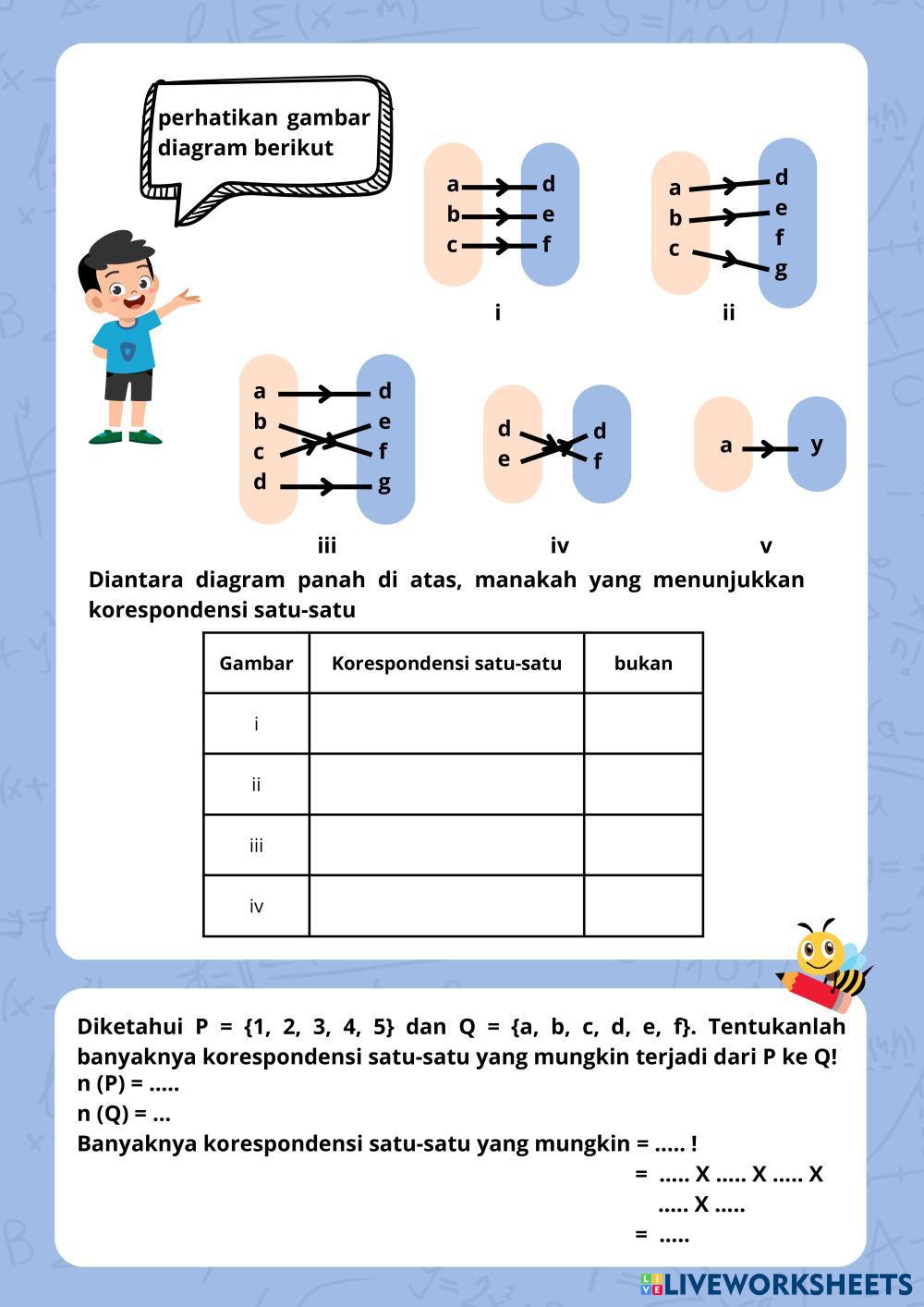 perhatikan gambar diagram berikut

a b c d e f

i

a b c d e f g

ii

a b c d d e f g

iii

d e d f

iv

a y

v

Diantara diagram panah di atas, manakah yang menunjukkan korespondensi satu-satu

| Gambar | Korespondensi satu-satu | bukan |
|---|---|---|
| i | | |
| ii | | |
| iii | | |
| iv | | |

Diketahui P = {1, 2, 3, 4, 5} dan Q = {a, b, c, d, e, f}. Tentukanlah banyaknya korespondensi satu-satu yang mungkin terjadi dari P ke Q!

n (P) = .....

n (Q) = ...

Banyaknya korespondensi satu-satu yang mungkin = ..... !

= ..... X ..... X ..... X ..... X .....

= .....

LIVEWORKSHEETS